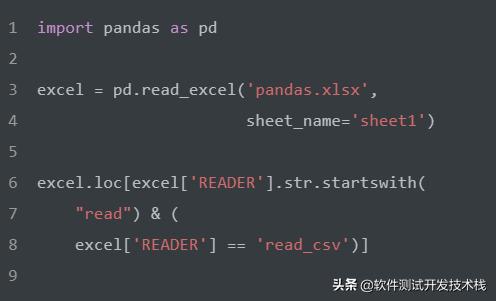 1 import pandas as pd
2
3 excel = pd.read_excel('pandas.xlsx',
4 sheet_name='sheet1')
5
6 excel.loc[excel['READER'].str.startswith(
7 "read") & (
8 excel['READER'] == 'read_csv')]
9

头条 @软件测试开发技术栈